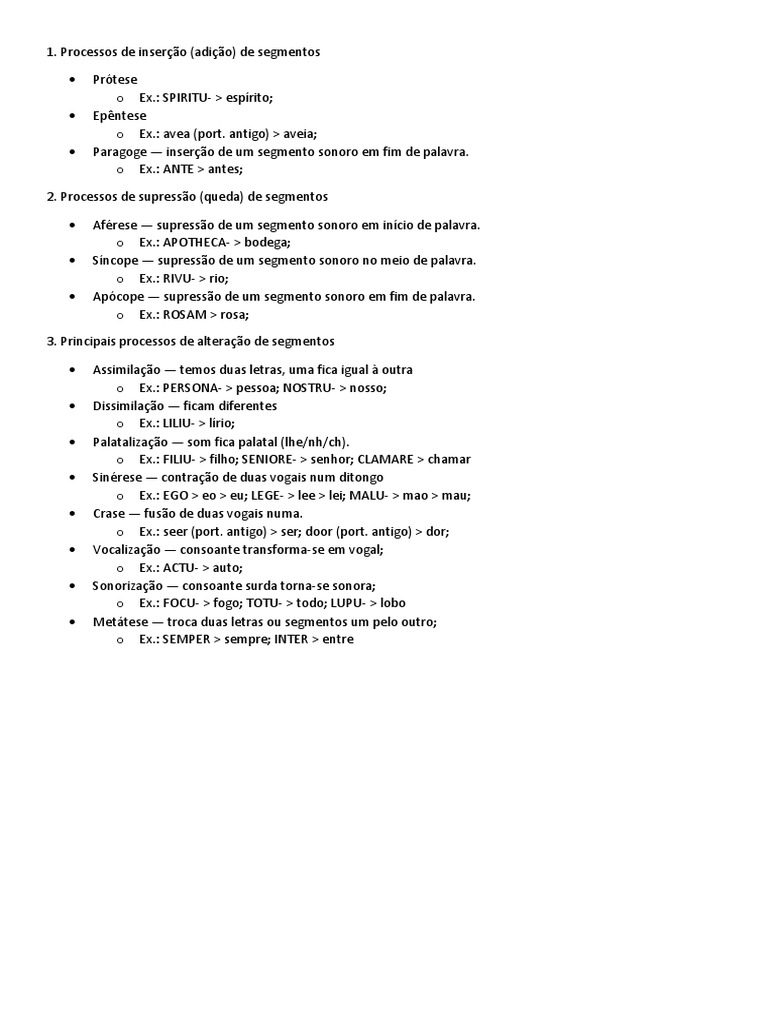 1. Processos de inserção (adição) de segmentos

- Prótese
  - Ex.: SPIRITU- > espírito;
- Epêntese
  - Ex.: avea (port. antigo) > aveia;
- Paragoge — inserção de um segmento sonoro em fim de palavra.
  - Ex.: ANTE > antes;

2. Processos de supressão (queda) de segmentos

- Aférese — supressão de um segmento sonoro em início de palavra.
  - Ex.: APOTHECA- > bodega;
- Síncope — supressão de um segmento sonoro no meio de palavra.
  - Ex.: RIVU- > rio;
- Apócope — supressão de um segmento sonoro em fim de palavra.
  - Ex.: ROSAM > rosa;

3. Principais processos de alteração de segmentos

- Assimilação — temos duas letras, uma fica igual à outra
  - Ex.: PERSONA- > pessoa; NOSTRU- > nosso;
- Dissimilação — ficam diferentes
  - Ex.: LILIU- > lírio;
- Palatalização — som fica palatal (lhe/nh/ch).
  - Ex.: FILIU- > filho; SENIORE- > senhor; CLAMARE > chamar
- Sinérese — contração de duas vogais num ditongo
  - Ex.: EGO > eo > eu; LEGE- > lee > lei; MALU- > mao > mau;
- Crase — fusão de duas vogais numa.
  - Ex.: seer (port. antigo) > ser; door (port. antigo) > dor;
- Vocalização — consoante transforma-se em vogal;
  - Ex.: ACTU- > auto;
- Sonorização — consoante surda torna-se sonora;
  - Ex.: FOCU- > fogo; TOTU- > todo; LUPU- > lobo
- Metátese — troca duas letras ou segmentos um pelo outro;
  - Ex.: SEMPER > sempre; INTER > entre